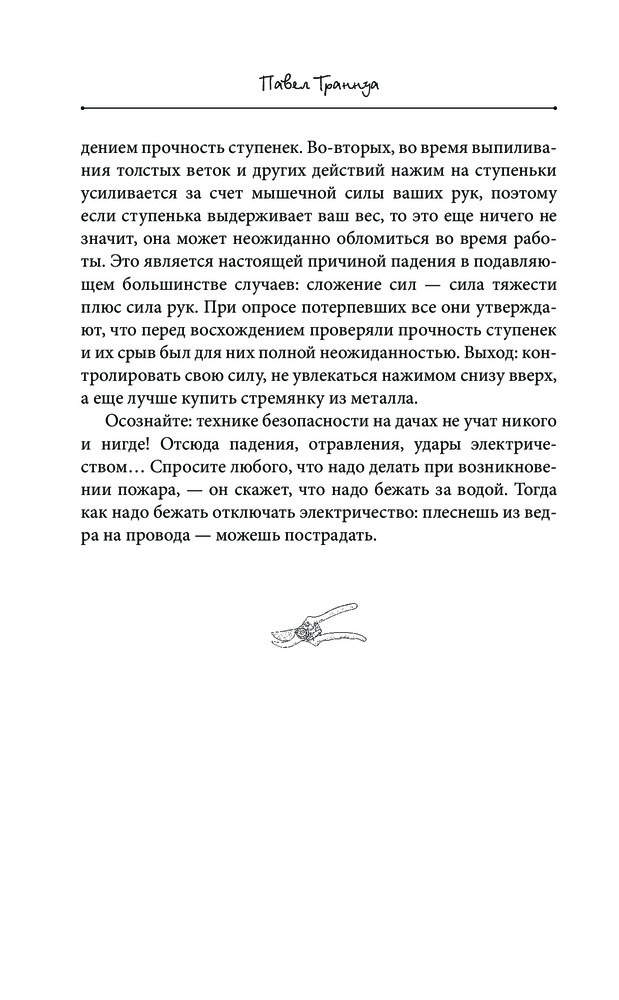 Павел Траннуа

дением прочность ступенек. Во-вторых, во время выпиливания толстых веток и других действий нажим на ступеньки усиливается за счет мышечной силы ваших рук, поэтому если ступенька выдерживает ваш вес, то это еще ничего не значит, она может неожиданно обломиться во время работы. Это является настоящей причиной падения в подавляющем большинстве случаев: сложение сил — сила тяжести плюс сила рук. При опросе потерпевших все они утверждают, что перед восхождением проверяли прочность ступенек и их срыв был для них полной неожиданностью. Выход: контролировать свою силу, не увлекаться нажимом снизу вверх, а еще лучше купить стремянку из металла.

Осознайте: технике безопасности на дачах не учат никого и нигде! Отсюда падения, отравления, удары электричеством… Спросите любого, что надо делать при возникновении пожара, — он скажет, что надо бежать за водой. Тогда как надо бежать отключать электричество: плеснешь из ведра на провода — можешь пострадать.